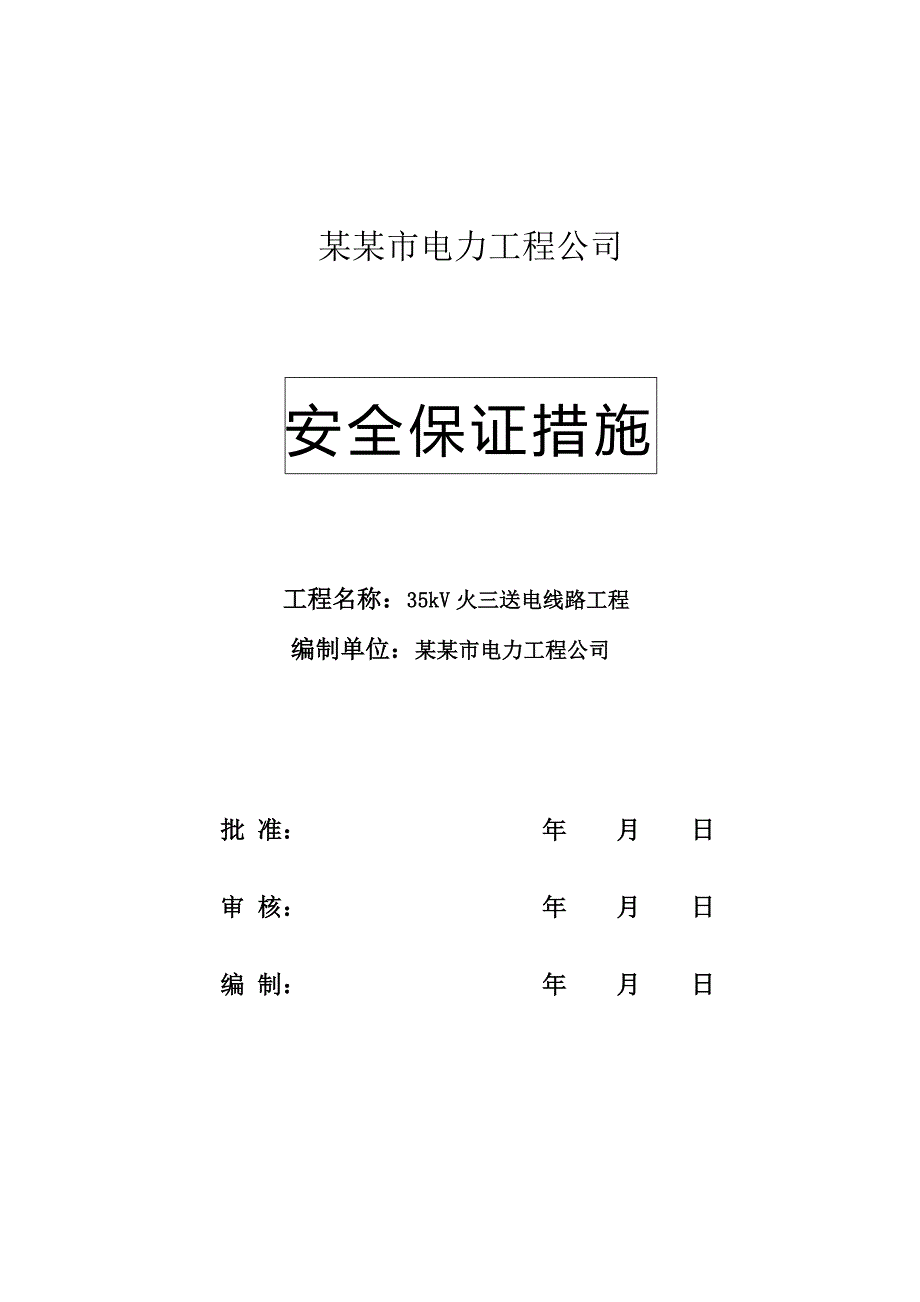 某某市电力工程公司

安全保证措施

工程名称：35kV 火三送电线路工程

编制单位：某某市电力工程公司

批 准： 年 月 日

审 核： 年 月 日

编 制： 年 月 日